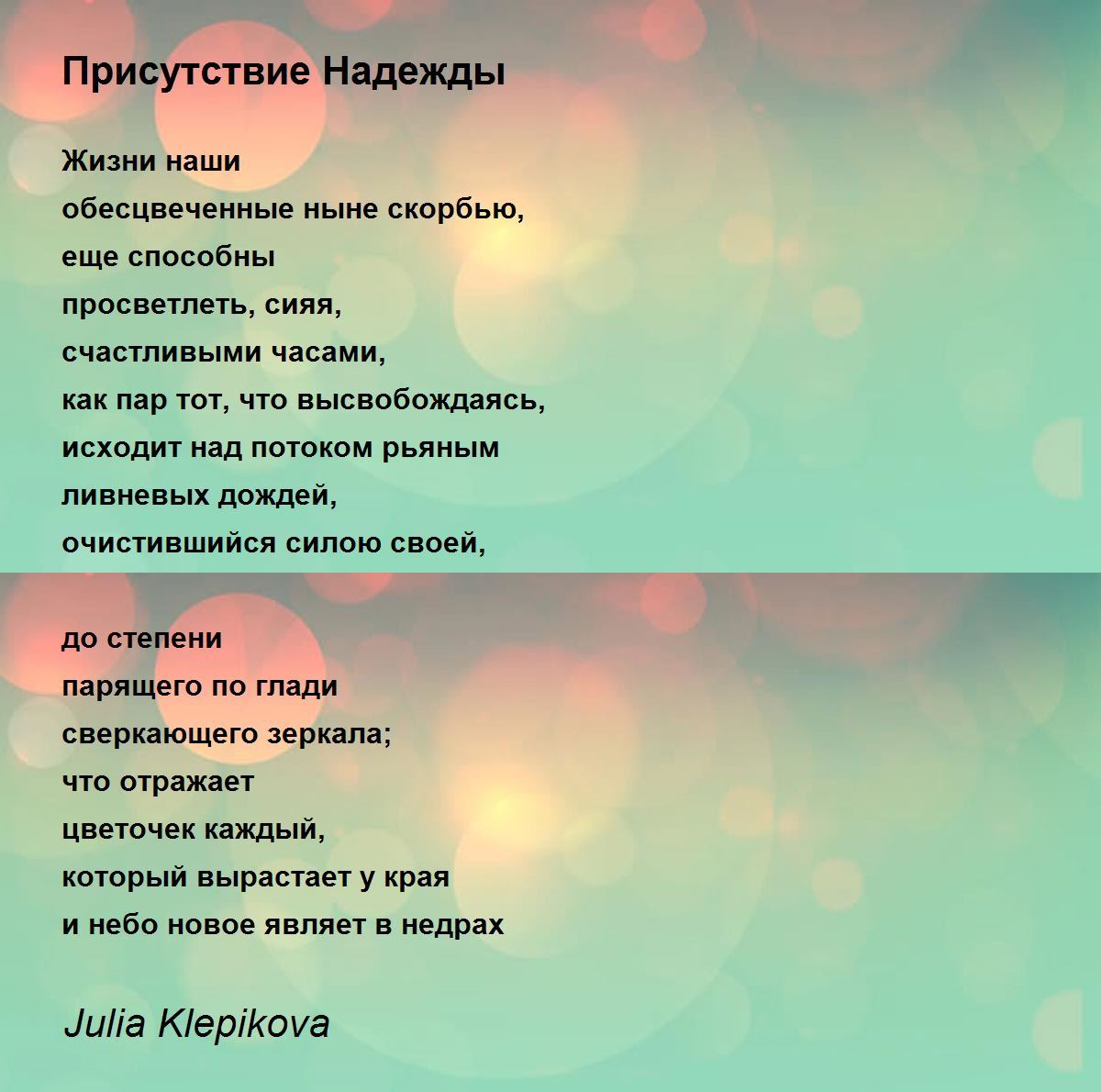 Присутствие Надежды

Жизни наши
обесцвеченные ныне скорбью,
еще способны
просветлеть, сияя,
счастливыми часами,
как пар тот, что высвобождаясь,
исходит над потоком рьяным
ливневых дождей,
очистившийся силою своей,

до степени
парящего по глади
сверкающего зеркала;
что отражает
цветочек каждый,
который вырастает у края
и небо новое являет в недрах

Julia Klepikova